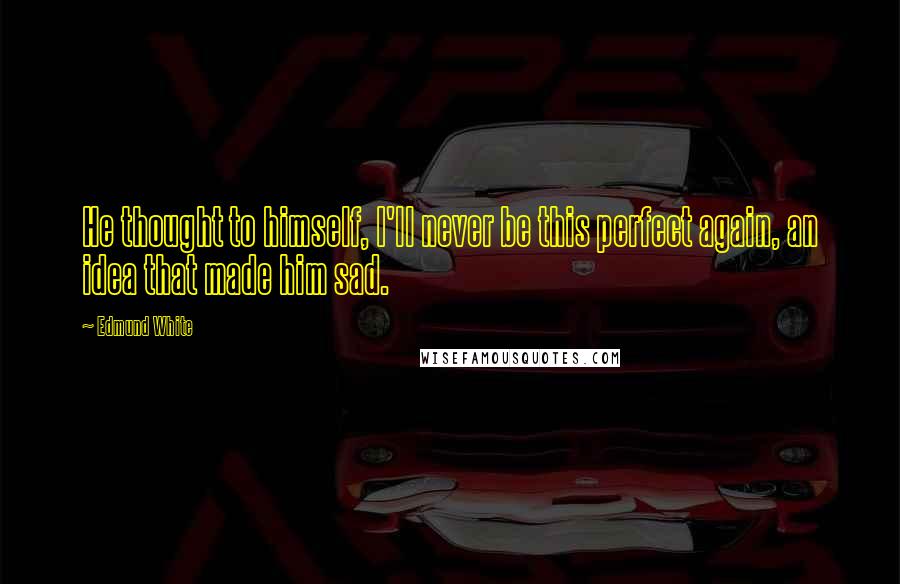 VIPER

He thought to himself, I'll never be this perfect again, an idea that made him sad.

~ Edmund White

WISEFAMOUSQUOTES.COM